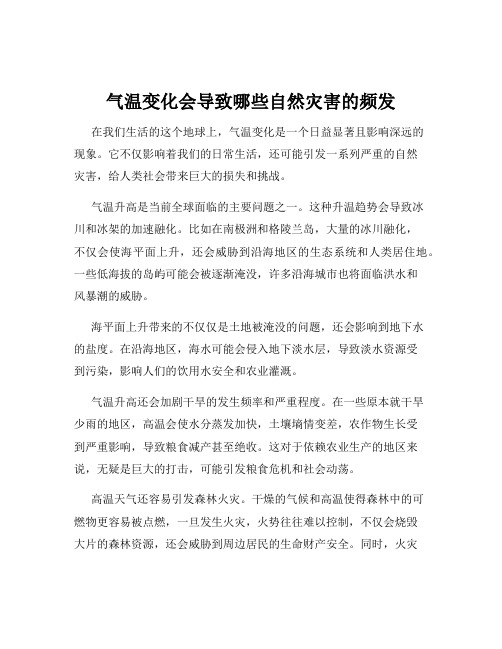 气温变化会导致哪些自然灾害的频发

在我们生活的这个地球上，气温变化是一个日益显著且影响深远的现象。它不仅影响着我们的日常生活，还可能引发一系列严重的自然灾害，给人类社会带来巨大的损失和挑战。

气温升高是当前全球面临的主要问题之一。这种升温趋势会导致冰川和冰架的加速融化。比如在南极洲和格陵兰岛，大量的冰川融化，不仅会使海平面上升，还会威胁到沿海地区的生态系统和人类居住地。一些低海拔的岛屿可能会被逐渐淹没，许多沿海城市也将面临洪水和风暴潮的威胁。

海平面上升带来的不仅仅是土地被淹没的问题，还会影响到地下水的盐度。在沿海地区，海水可能会侵入地下淡水层，导致淡水资源受到污染，影响人们的饮用水安全和农业灌溉。

气温升高还会加剧干旱的发生频率和严重程度。在一些原本就干旱少雨的地区，高温会使水分蒸发加快，土壤墒情变差，农作物生长受到严重影响，导致粮食减产甚至绝收。这对于依赖农业生产的地区来说，无疑是巨大的打击，可能引发粮食危机和社会动荡。

高温天气还容易引发森林火灾。干燥的气候和高温使得森林中的可燃物更容易被点燃，一旦发生火灾，火势往往难以控制，不仅会烧毁大片的森林资源，还会威胁到周边居民的生命财产安全。同时，火灾